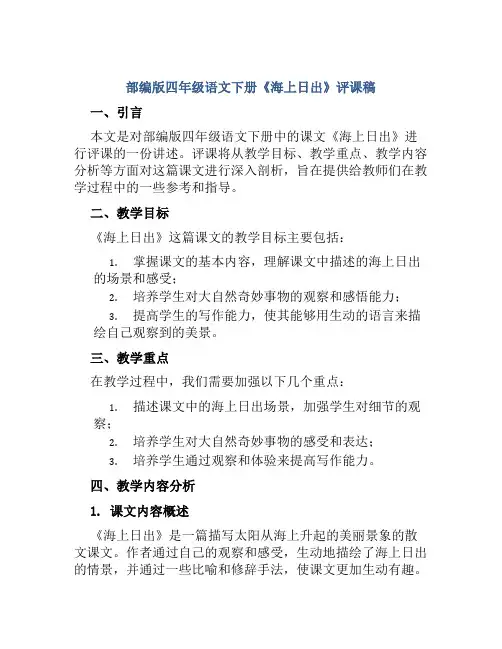 部编版四年级语文下册《海上日出》评课稿

一、引言

本文是对部编版四年级语文下册中的课文《海上日出》进行评课的一份讲述。评课将从教学目标、教学重点、教学内容分析等方面对这篇课文进行深入剖析，旨在提供给教师们在教学过程中的一些参考和指导。

二、教学目标

《海上日出》这篇课文的教学目标主要包括：

1. 掌握课文的基本内容，理解课文中描述的海上日出的场景和感受；

2. 培养学生对大自然奇妙事物的观察和感悟能力；

3. 提高学生的写作能力，使其能够用生动的语言来描绘自己观察到的美景。

三、教学重点

在教学过程中，我们需要加强以下几个重点：

1. 描述课文中的海上日出场景，加强学生对细节的观察；

2. 培养学生对大自然奇妙事物的感受和表达；

3. 培养学生通过观察和体验来提高写作能力。

四、教学内容分析

1. 课文内容概述

《海上日出》是一篇描写太阳从海上升起的美丽景象的散文课文。作者通过自己的观察和感受，生动地描绘了海上日出的情景，并通过一些比喻和修辞手法，使课文更加生动有趣。